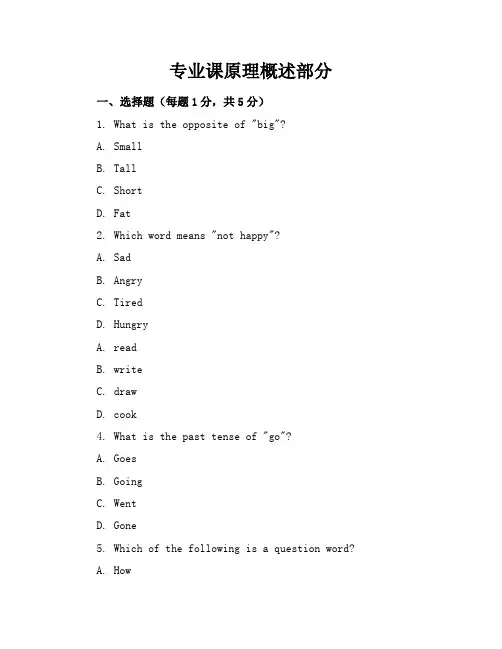 专业课原理概述部分

一、选择题（每题1分，共5分）

1. What is the opposite of "big"?

A. Small

B. Tall

C. Short

D. Fat

2. Which word means "not happy"?

A. Sad

B. Angry

C. Tired

D. Hungry

A. read

B. write

C. draw

D. cook

4. What is the past tense of "go"?

A. Goes

B. Going

C. Went

D. Gone

5. Which of the following is a question word?

A. How